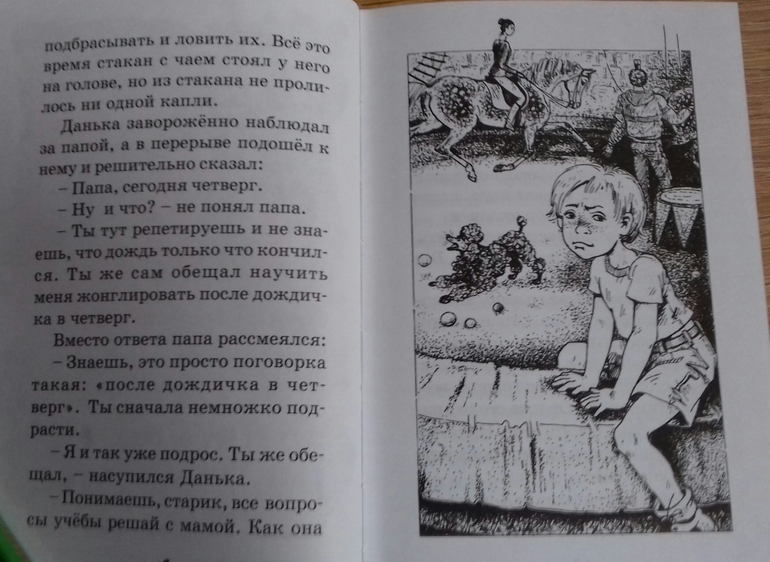 подбрасывать и ловить их. Всё это время стакан с чаем стоял у него на голове, но из стакана не пролилось ни одной капли.

Данька заворожённо наблюдал за папой, а в перерыве подошёл к нему и решительно сказал:

– Папа, сегодня четверг.

– Ну и что? – не понял папа.

– Ты тут репетируешь и не знаешь, что дождь только что кончился. Ты же сам обещал научить меня жонглировать после дождичка в четверг.

Вместо ответа папа рассмеялся:

– Знаешь, это просто поговорка такая: «после дождичка в четверг». Ты сначала немножко подрасти.

– Я и так уже подрос. Ты же обещал, – насупился Данька.

– Понимаешь, старик, все вопросы учёбы решай с мамой. Как она